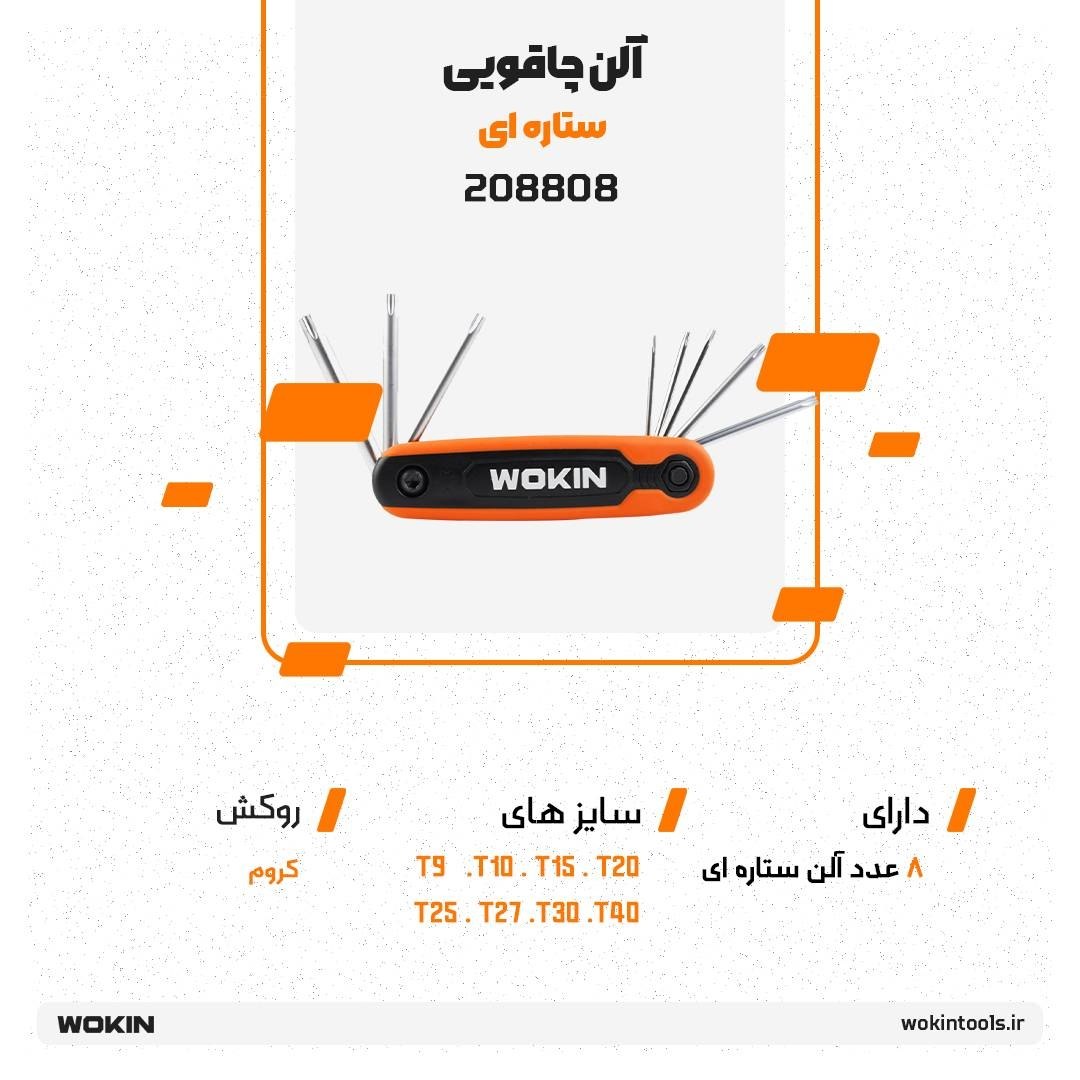 آلن چاقویی

ستاره ای

208808

WOKIN

دارای

۸ عدد آلن ستاره ای

سایز های

T9 . T10 . T15 . T20

T25 . T27 . T30 . T40

روکش

کروم

WOKIN

wokintools.ir